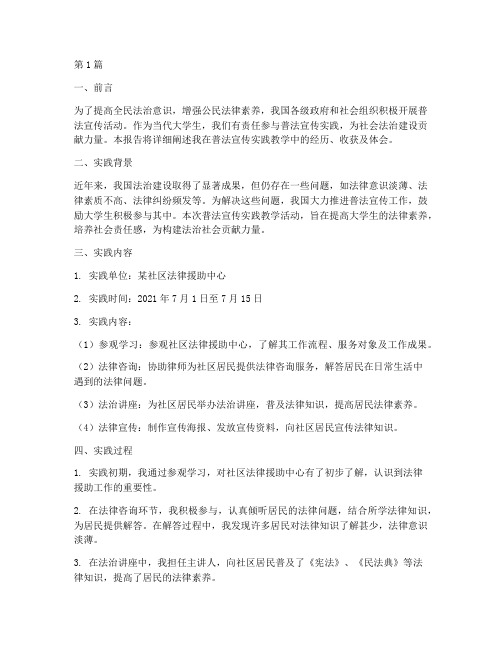 第1篇

一、前言

为了提高全民法治意识，增强公民法律素养，我国各级政府和社会组织积极开展普法宣传活动。作为当代大学生，我们有责任参与普法宣传实践，为社会法治建设贡献力量。本报告将详细阐述我在普法宣传实践教学中的经历、收获及体会。

二、实践背景

近年来，我国法治建设取得了显著成果，但仍存在一些问题，如法律意识淡薄、法律素质不高、法律纠纷频发等。为解决这些问题，我国大力推进普法宣传工作，鼓励大学生积极参与其中。本次普法宣传实践教学活动，旨在提高大学生的法律素养，培养社会责任感，为构建法治社会贡献力量。

三、实践内容

1. 实践单位：某社区法律援助中心

2. 实践时间：2021年7月1日至7月15日

3. 实践内容：

（1）参观学习：参观社区法律援助中心，了解其工作流程、服务对象及工作成果。

（2）法律咨询：协助律师为社区居民提供法律咨询服务，解答居民在日常生活中遇到的法律问题。

（3）法治讲座：为社区居民举办法治讲座，普及法律知识，提高居民法律素养。

（4）法律宣传：制作宣传海报、发放宣传资料，向社区居民宣传法律知识。

四、实践过程

1. 实践初期，我通过参观学习，对社区法律援助中心有了初步了解，认识到法律援助工作的重要性。

2. 在法律咨询环节，我积极参与，认真倾听居民的法律问题，结合所学法律知识，为居民提供解答。在解答过程中，我发现许多居民对法律知识了解甚少，法律意识淡薄。

3. 在法治讲座中，我担任主讲人，向社区居民普及了《宪法》、《民法典》等法律知识，提高了居民的法律素养。